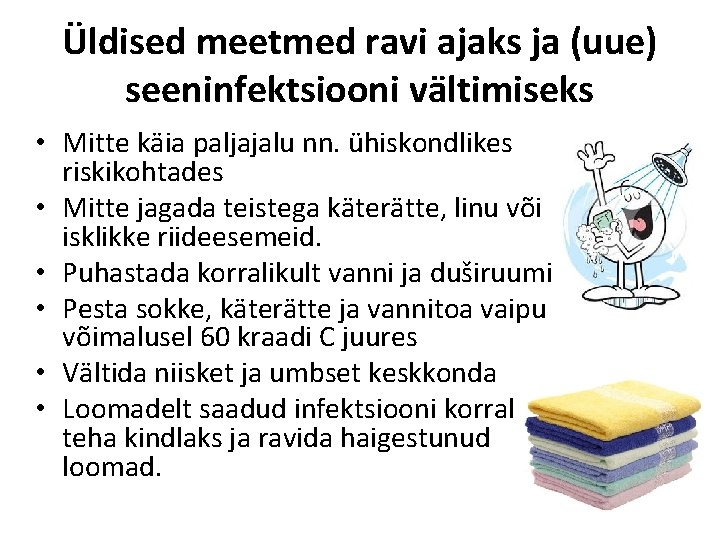 Üldised meetmed ravi ajaks ja (uue) seeninfektsiooni vältimiseks

• Mitte käia paljajalu nn. ühiskondlikes riskikohtades
• Mitte jagada teistega käterätte, linu või isklikke riideesemeid.
• Puhastada korralikult vanni ja duširuumi
• Pesta sokke, käterätte ja vannitoa vaipu võimalusel 60 kraadi C juures
• Vältida niisket ja umbset keskkonda
• Loomadelt saadud infektsiooni korral teha kindlaks ja ravida haigestunud loomad.